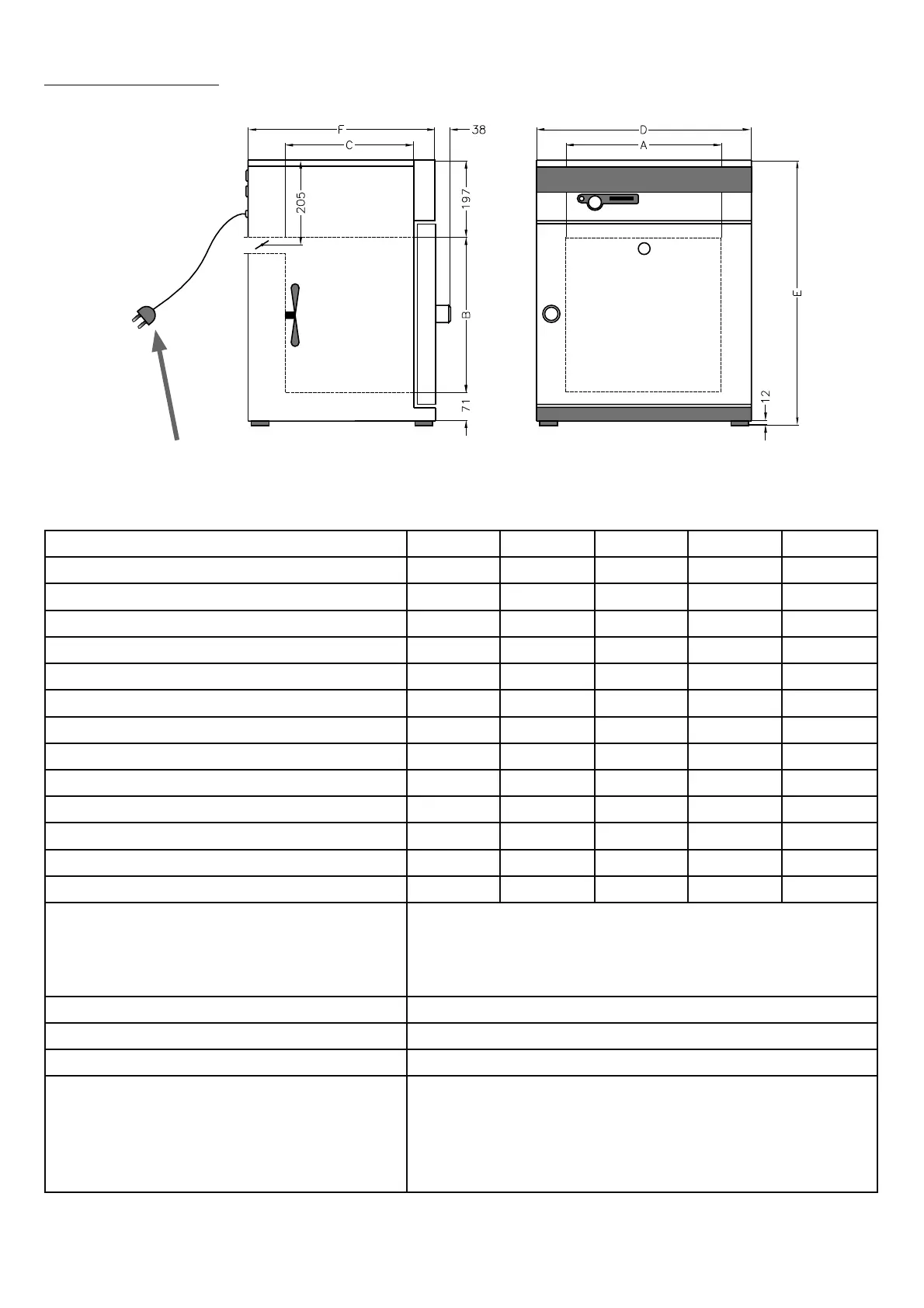 F
C
38
205
197
B
71
D
A
E
12